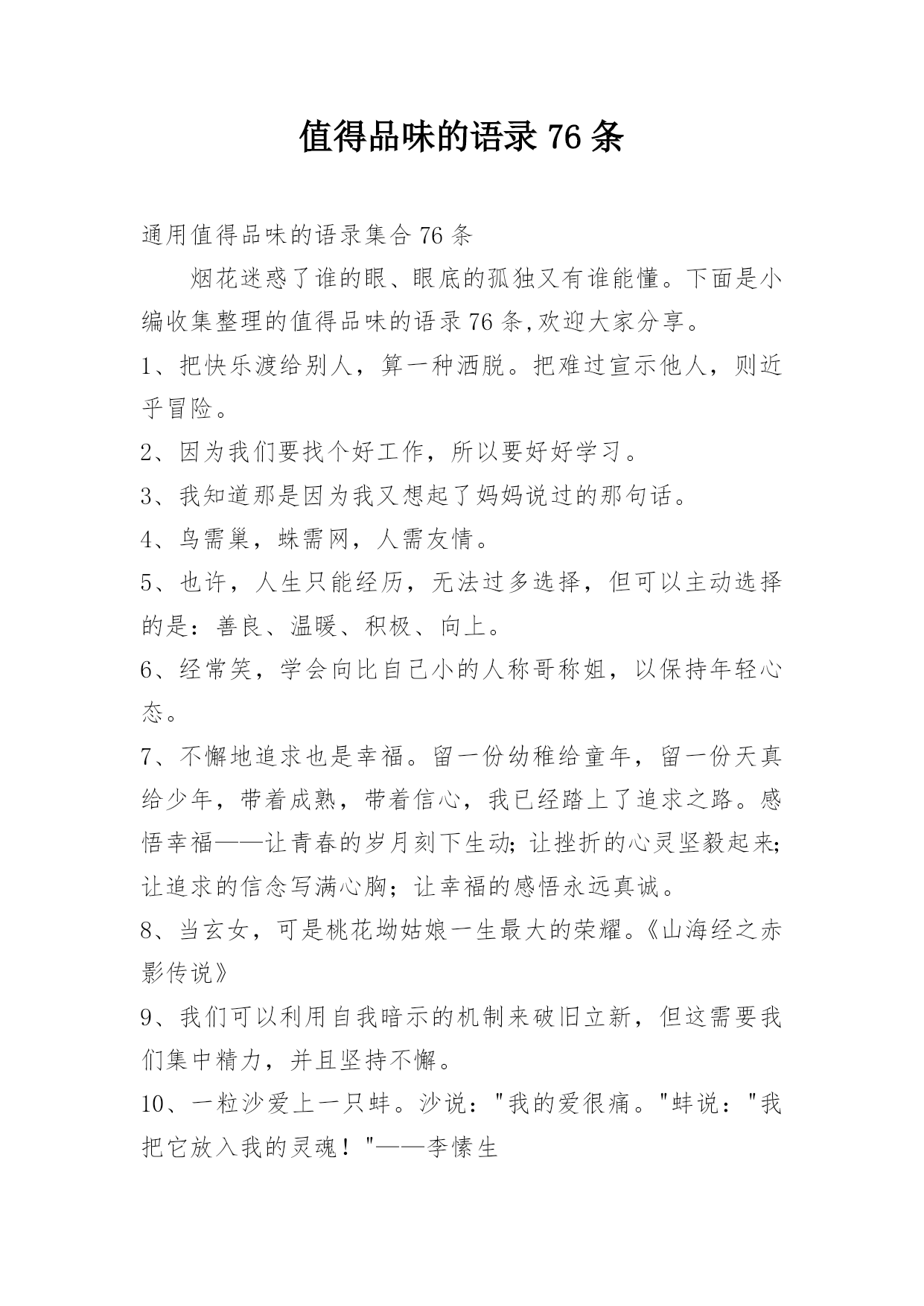 值得品味的语录 76 条

通用值得品味的语录集合 76 条

烟花迷惑了谁的眼、眼底的孤独又有谁能懂。下面是小编收集整理的值得品味的语录 76 条,欢迎大家分享。

1、把快乐渡给别人，算一种洒脱。把难过宣示他人，则近乎冒险。

2、因为我们要找个好工作，所以要好好学习。

3、我知道那是因为我又想起了妈妈说过的那句话。

4、鸟需巢，蛛需网，人需友情。

5、也许，人生只能经历，无法过多选择，但可以主动选择的是：善良、温暖、积极、向上。

6、经常笑，学会向比自己小的人称哥称姐，以保持年轻心态。

7、不懈地追求也是幸福。留一份幼稚给童年，留一份天真给少年，带着成熟，带着信心，我已经踏上了追求之路。感悟幸福——让青春的岁月刻下生动;让挫折的心灵坚毅起来;让追求的信念写满心胸；让幸福的感悟永远真诚。

8、当玄女，可是桃花坳姑娘一生最大的荣耀。《山海经之赤影传说》

9、我们可以利用自我暗示的机制来破旧立新，但这需要我们集中精力，并且坚持不懈。

10、一粒沙爱上一只蚌。沙说："我的爱很痛。"蚌说："我把它放入我的灵魂！"——李愫生